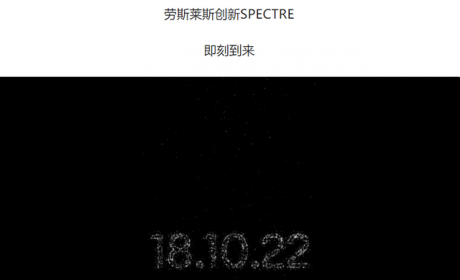 劳斯莱斯创新SPECTRE

即刻到来

18.10.22